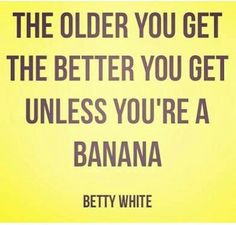 THE OLDER YOU GET THE BETTER YOU GET UNLESS YOU'RE A BANANA

BETTY WHITE